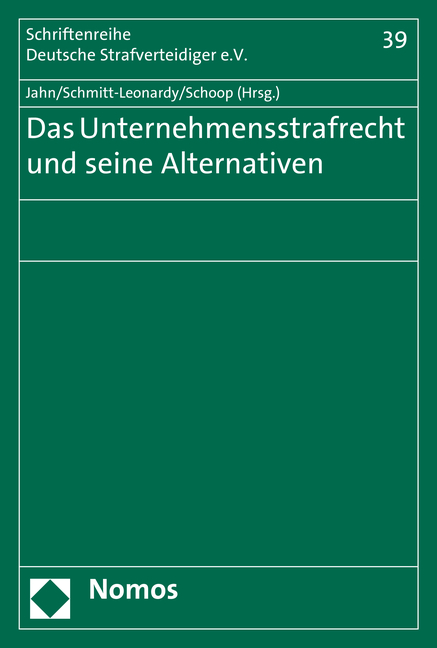 Schriftenreihe
Deutsche Strafverteidiger e.V.

39

Jahn/Schmitt-Leonardy/Schoop (Hrsg.)

Das Unternehmensstrafrecht und seine Alternativen

Nomos